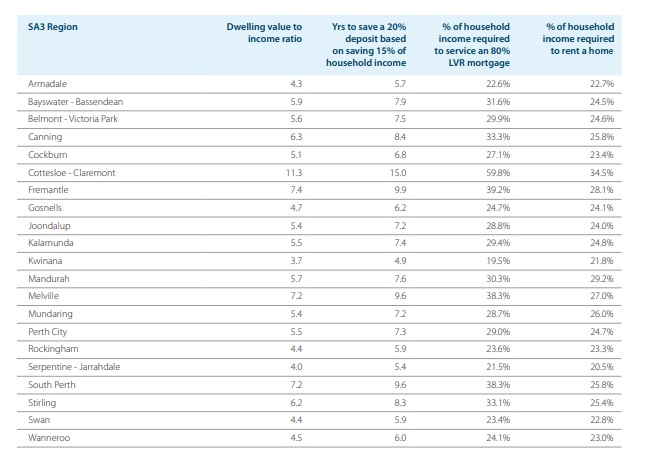 | SA3 Region | Dwelling value to income ratio | Yrs to save a 20% deposit based on saving 15% of household income | % of household income required to service an 80% LVR mortgage | % of household income required to rent a home |
|---|---|---|---|---|
| Armadale | 4.3 | 5.7 | 22.6% | 22.7% |
| Bayswater - Bassendean | 5.9 | 7.9 | 31.6% | 24.5% |
| Belmont - Victoria Park | 5.6 | 7.5 | 29.9% | 24.6% |
| Canning | 6.3 | 8.4 | 33.3% | 25.8% |
| Cockburn | 5.1 | 6.8 | 27.1% | 23.4% |
| Cottesloe - Claremont | 11.3 | 15.0 | 59.8% | 34.5% |
| Fremantle | 7.4 | 9.9 | 39.2% | 28.1% |
| Gosnells | 4.7 | 6.2 | 24.7% | 24.1% |
| Joondalup | 5.4 | 7.2 | 28.8% | 24.0% |
| Kalamunda | 5.5 | 7.4 | 29.4% | 24.8% |
| Kwinana | 3.7 | 4.9 | 19.5% | 21.8% |
| Mandurah | 5.7 | 7.6 | 30.3% | 29.2% |
| Melville | 7.2 | 9.6 | 38.3% | 27.0% |
| Mundaring | 5.4 | 7.2 | 28.7% | 26.0% |
| Perth City | 5.5 | 7.3 | 29.0% | 24.7% |
| Rockingham | 4.4 | 5.9 | 23.6% | 23.3% |
| Serpentine - Jarrahdale | 4.0 | 5.4 | 21.5% | 20.5% |
| South Perth | 7.2 | 9.6 | 38.3% | 25.8% |
| Stirling | 6.2 | 8.3 | 33.1% | 25.4% |
| Swan | 4.4 | 5.9 | 23.4% | 22.8% |
| Wanneroo | 4.5 | 6.0 | 24.1% | 23.0% |